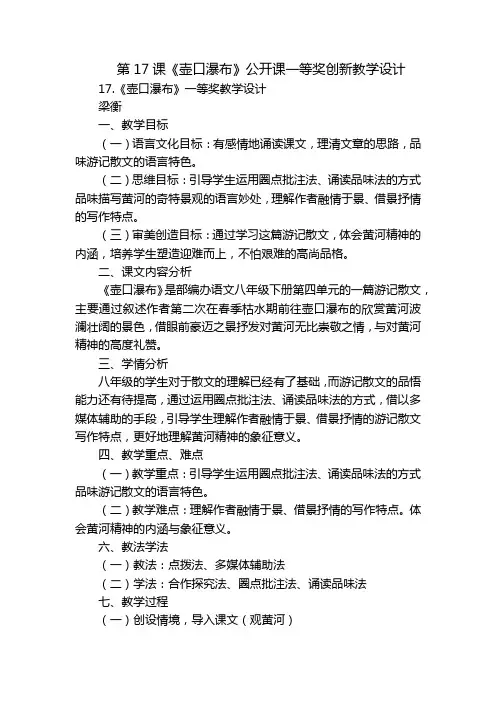 第 17 课《壶口瀑布》公开课一等奖创新教学设计

17.《壶口瀑布》一等奖教学设计

梁衡

一、教学目标

（一）语言文化目标：有感情地诵读课文，理清文章的思路，品味游记散文的语言特色。

（二）思维目标：引导学生运用圈点批注法、诵读品味法的方式品味描写黄河的奇特景观的语言妙处，理解作者融情于景、借景抒情的写作特点。

（三）审美创造目标：通过学习这篇游记散文，体会黄河精神的内涵，培养学生塑造迎难而上，不怕艰难的高尚品格。

二、课文内容分析

《壶口瀑布》是部编办语文八年级下册第四单元的一篇游记散文，主要通过叙述作者第二次在春季枯水期前往壶口瀑布的欣赏黄河波澜壮阔的景色，借眼前豪迈之景抒发对黄河无比崇敬之情，与对黄河精神的高度礼赞。

三、学情分析

八年级的学生对于散文的理解已经有了基础，而游记散文的品悟能力还有待提高，通过运用圈点批注法、诵读品味法的方式，借以多媒体辅助的手段，引导学生理解作者融情于景、借景抒情的游记散文写作特点，更好地理解黄河精神的象征意义。

四、教学重点、难点

（一）教学重点：引导学生运用圈点批注法、诵读品味法的方式品味游记散文的语言特色。

（二）教学难点：理解作者融情于景、借景抒情的写作特点。体会黄河精神的内涵与象征意义。

六、教法学法

（一）教法：点拨法、多媒体辅助法

（二）学法：合作探究法、圈点批注法、诵读品味法

七、教学过程

（一）创设情境，导入课文（观黄河）